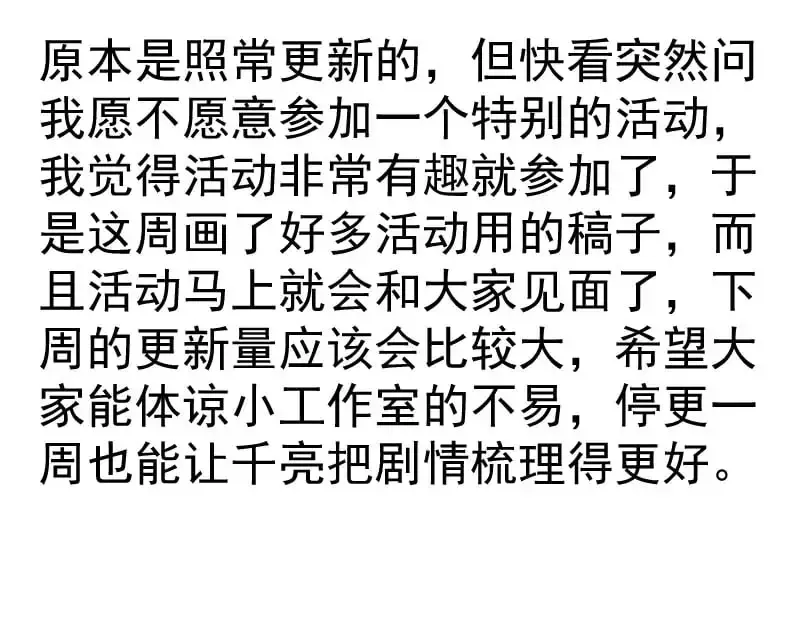 原本是照常更新的，但快看突然问我愿不愿意参加一个特别的活动，我觉得活动非常有趣就参加了，于是这周画了好多活动用的稿子，而且活动马上就会和大家见面了，下周的更新量应该会比较大，希望大家能体谅小工作室的不易，停更一周也能让千亮把剧情梳理得更好。